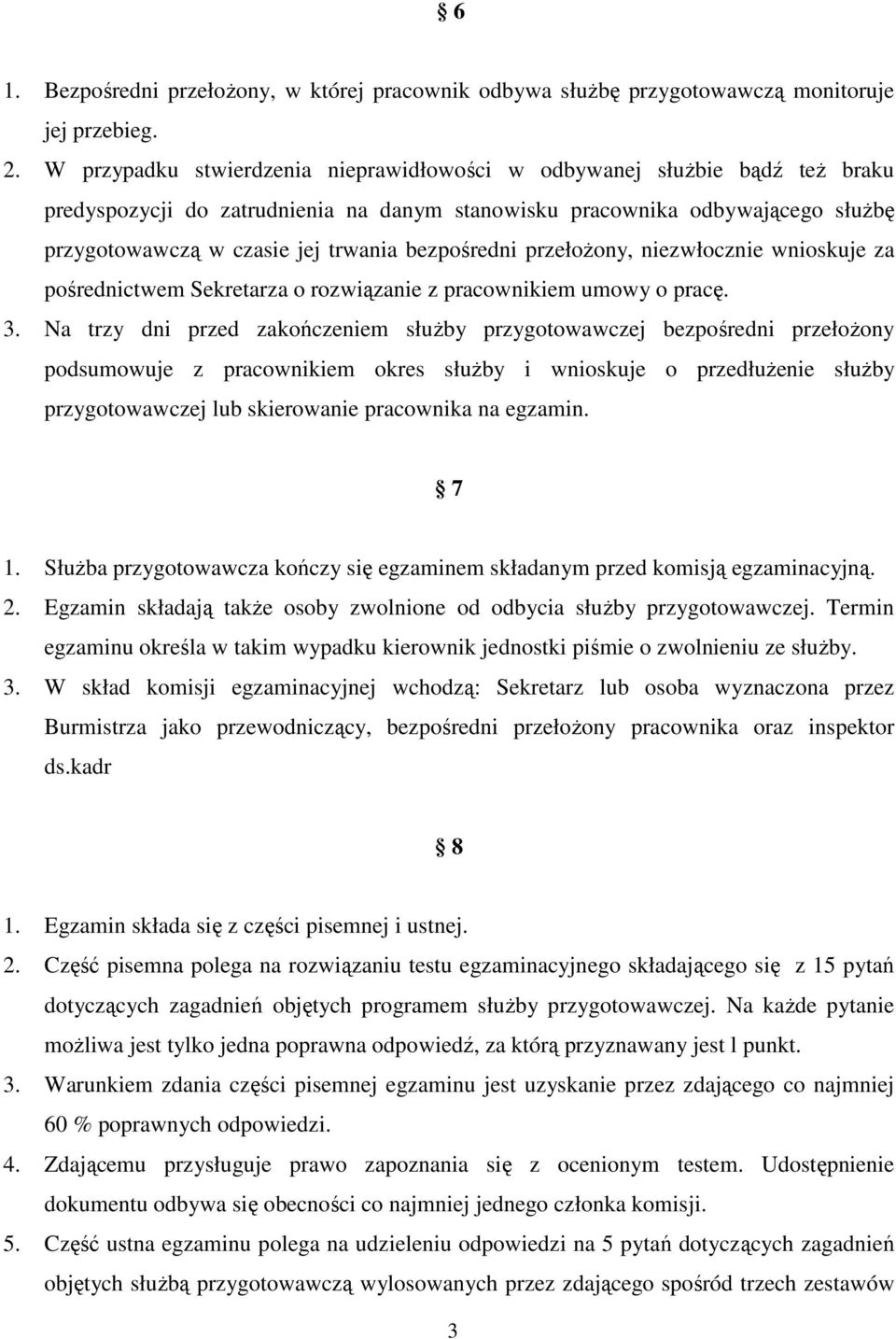 § 6

1. Bezpośredni przełożony, w której pracownik odbywa służbę przygotowawczą monitoruje jej przebieg.

2. W przypadku stwierdzenia nieprawidłowości w odbywanej służbie bądź też braku predyspozycji do zatrudnienia na danym stanowisku pracownika odbywającego służbę przygotowawczą w czasie jej trwania bezpośredni przełożony, niezwłocznie wnioskuje za pośrednictwem Sekretarza o rozwiązanie z pracownikiem umowy o pracę.

3. Na trzy dni przed zakończeniem służby przygotowawczej bezpośredni przełożony podsumowuje z pracownikiem okres służby i wnioskuje o przedłużenie służby przygotowawczej lub skierowanie pracownika na egzamin.

§ 7

1. Służba przygotowawcza kończy się egzaminem składanym przed komisją egzaminacyjną.

2. Egzamin składają także osoby zwolnione od odbycia służby przygotowawczej. Termin egzaminu określa w takim wypadku kierownik jednostki piśmie o zwolnieniu ze służby.

3. W skład komisji egzaminacyjnej wchodzą: Sekretarz lub osoba wyznaczona przez Burmistrza jako przewodniczący, bezpośredni przełożony pracownika oraz inspektor ds.kadr

§ 8

1. Egzamin składa się z części pisemnej i ustnej.

2. Część pisemna polega na rozwiązaniu testu egzaminacyjnego składającego się z 15 pytań dotyczących zagadnień objętych programem służby przygotowawczej. Na każde pytanie możliwa jest tylko jedna poprawna odpowiedź, za którą przyznawany jest l punkt.

3. Warunkiem zdania części pisemnej egzaminu jest uzyskanie przez zdającego co najmniej 60 % poprawnych odpowiedzi.

4. Zdającemu przysługuje prawo zapoznania się z ocenionym testem. Udostępnienie dokumentu odbywa się obecności co najmniej jednego członka komisji.

5. Część ustna egzaminu polega na udzieleniu odpowiedzi na 5 pytań dotyczących zagadnień objętych służbą przygotowawczą wylosowanych przez zdającego spośród trzech zestawów

3